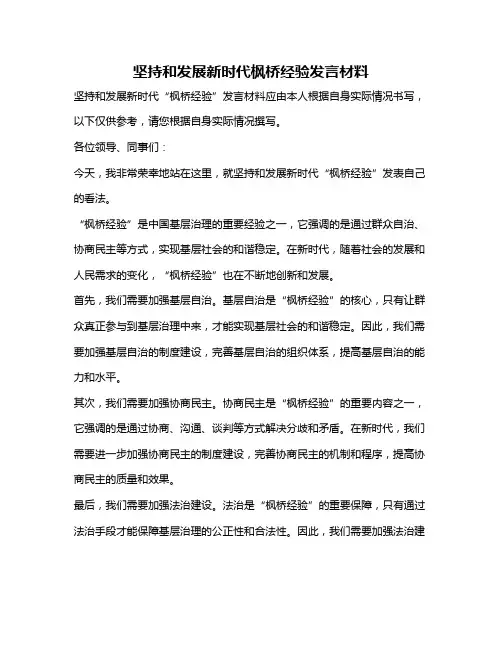 坚持和发展新时代枫桥经验发言材料

坚持和发展新时代“枫桥经验”发言材料应由本人根据自身实际情况书写，以下仅供参考，请您根据自身实际情况撰写。

各位领导、同事们：

今天，我非常荣幸地站在这里，就坚持和发展新时代“枫桥经验”发表自己的看法。

“枫桥经验”是中国基层治理的重要经验之一，它强调的是通过群众自治、协商民主等方式，实现基层社会的和谐稳定。在新时代，随着社会的发展和人民需求的变化，“枫桥经验”也在不断地创新和发展。

首先，我们需要加强基层自治。基层自治是“枫桥经验”的核心，只有让群众真正参与到基层治理中来，才能实现基层社会的和谐稳定。因此，我们需要加强基层自治的制度建设，完善基层自治的组织体系，提高基层自治的能力和水平。

其次，我们需要加强协商民主。协商民主是“枫桥经验”的重要内容之一，它强调的是通过协商、沟通、谈判等方式解决分歧和矛盾。在新时代，我们需要进一步加强协商民主的制度建设，完善协商民主的机制和程序，提高协商民主的质量和效果。

最后，我们需要加强法治建设。法治是“枫桥经验”的重要保障，只有通过法治手段才能保障基层治理的公正性和合法性。因此，我们需要加强法治建